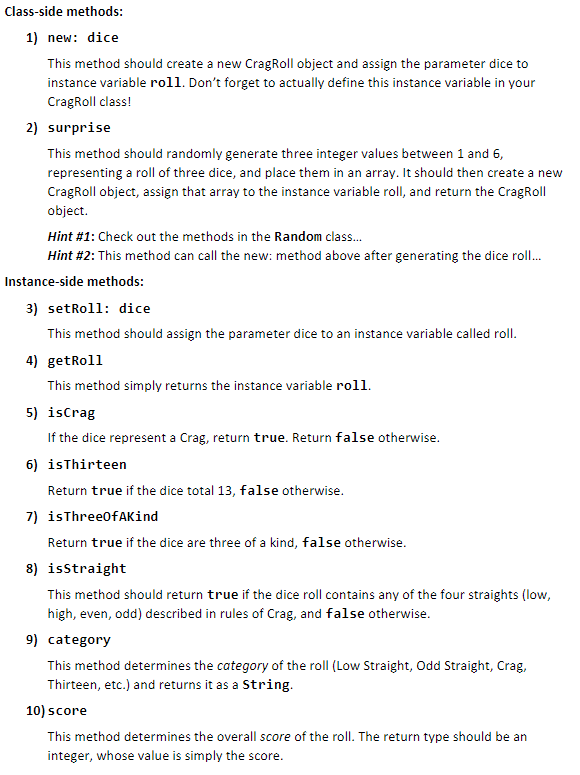 Class-side methods:

1) new: dice

This method should create a new CragRoll object and assign the parameter dice to instance variable roll. Don't forget to actually define this instance variable in your CragRoll class!

2) surprise

This method should randomly generate three integer values between 1 and 6, representing a roll of three dice, and place them in an array. It should then create a new CragRoll object, assign that array to the instance variable roll, and return the CragRoll object.

Hint #1: Check out the methods in the Random class...
Hint #2: This method can call the new: method above after generating the dice roll...

Instance-side methods:

3) setRoll: dice

This method should assign the parameter dice to an instance variable called roll.

4) getRoll

This method simply returns the instance variable roll.

5) isCrag

If the dice represent a Crag, return true. Return false otherwise.

6) isThirteen

Return true if the dice total 13, false otherwise.

7) isThreeOfAKind

Return true if the dice are three of a kind, false otherwise.

8) isStraight

This method should return true if the dice roll contains any of the four straights (low, high, even, odd) described in rules of Crag, and false otherwise.

9) category

This method determines the category of the roll (Low Straight, Odd Straight, Crag, Thirteen, etc.) and returns it as a String.

10) score

This method determines the overall score of the roll. The return type should be an integer, whose value is simply the score.